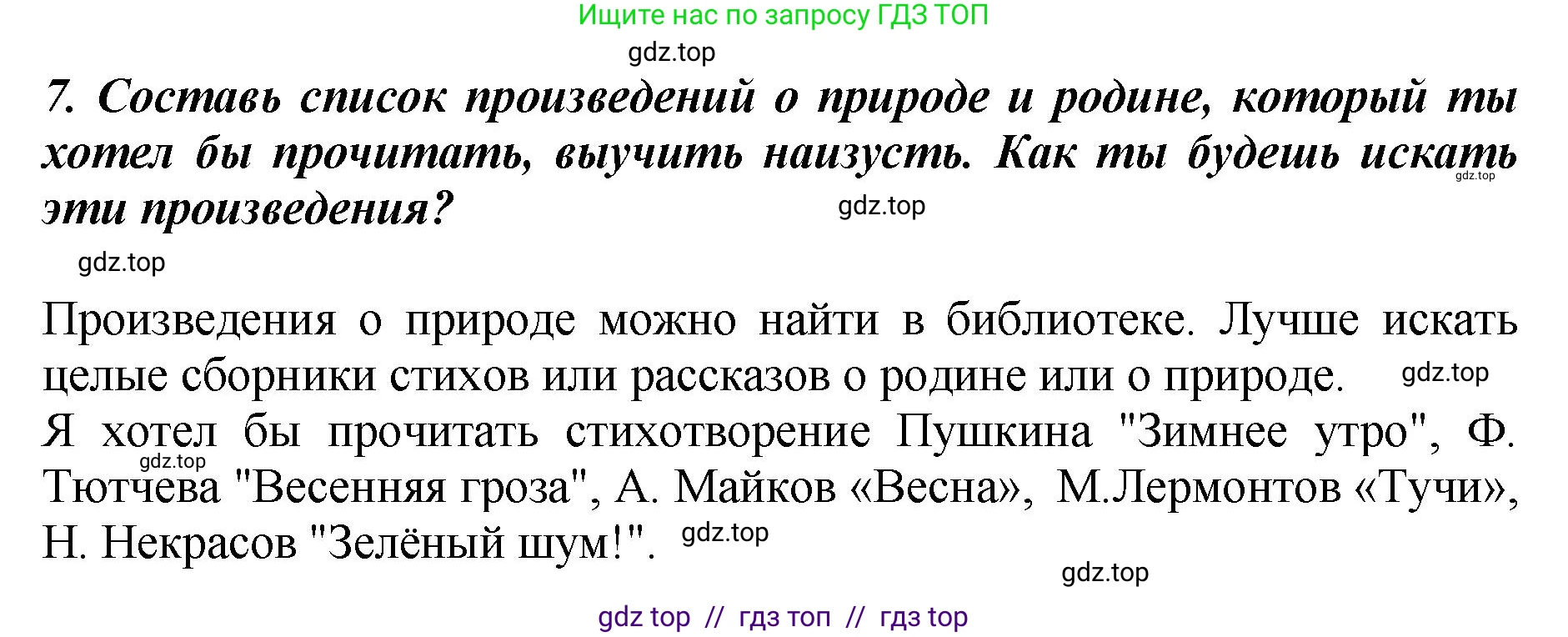 Ищите нас по запросу ГДЗ ТОП

gdz.top

7. Составь список произведений о природе и родине, который ты хотел бы прочитать, выучить наизусть. Как ты будешь искать эти произведения?

gdz.top

gdz.top

gdz.top

Произведения о природе можно найти в библиотеке. Лучше искать целые сборники стихов или рассказов о родине или о природе. gdz.top

Я хотел бы прочитать стихотворение Пушкина "Зимнее утро", Ф. Тютчева "Весенняя гроза", А. Майков «Весна», М.Лермонтов «Тучи», Н. Некрасов "Зелёный шум!". gdz.top

gdz.top

gdz.top

gdz top // гдз топ // гдз top